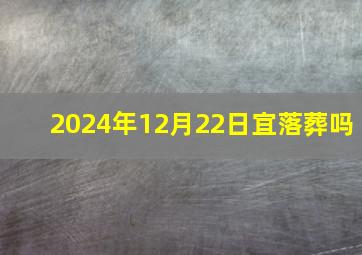 2024年12月22日宜落葬吗